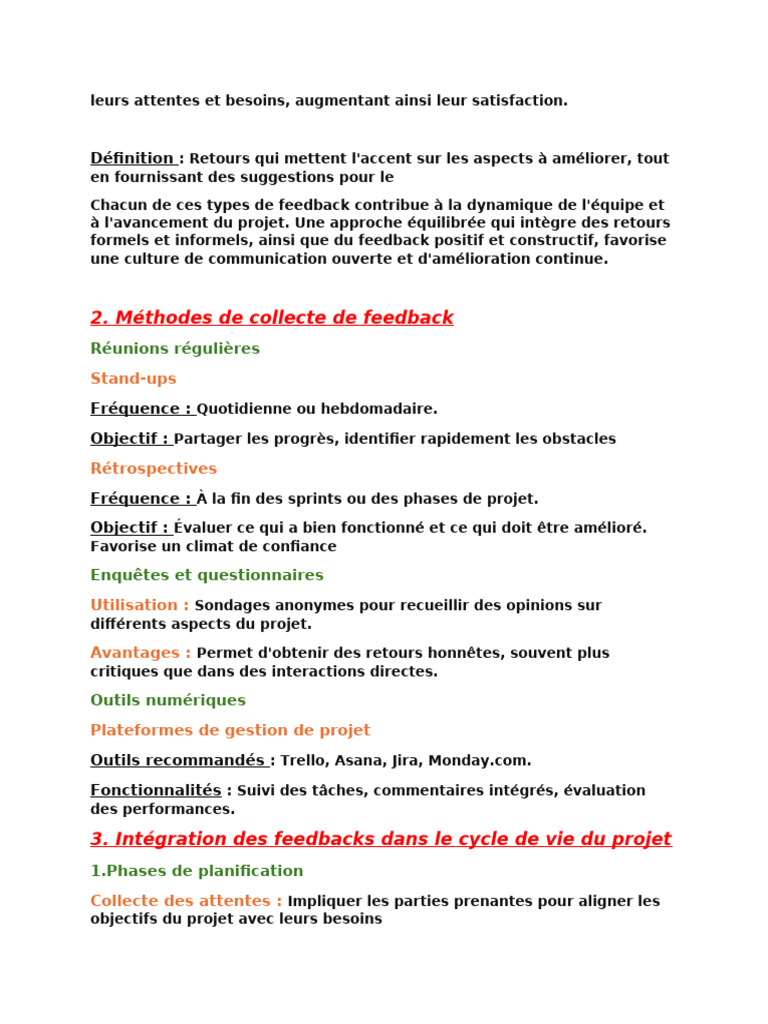 leurs attentes et besoins, augmentant ainsi leur satisfaction.

Définition : Retours qui mettent l'accent sur les aspects à améliorer, tout en fournissant des suggestions pour le

Chacun de ces types de feedback contribue à la dynamique de l'équipe et à l'avancement du projet. Une approche équilibrée qui intègre des retours formels et informels, ainsi que du feedback positif et constructif, favorise une culture de communication ouverte et d'amélioration continue.

2. Méthodes de collecte de feedback

Réunions régulières

Stand-ups

Fréquence : Quotidienne ou hebdomadaire.

Objectif : Partager les progrès, identifier rapidement les obstacles

Rétrospectives

Fréquence : À la fin des sprints ou des phases de projet.

Objectif : Évaluer ce qui a bien fonctionné et ce qui doit être amélioré. Favorise un climat de confiance

Enquêtes et questionnaires

Utilisation : Sondages anonymes pour recueillir des opinions sur différents aspects du projet.

Avantages : Permet d'obtenir des retours honnêtes, souvent plus critiques que dans des interactions directes.

Outils numériques

Plateformes de gestion de projet

Outils recommandés : Trello, Asana, Jira, Monday.com.

Fonctionnalités : Suivi des tâches, commentaires intégrés, évaluation des performances.

3. Intégration des feedbacks dans le cycle de vie du projet

1.Phases de planification

Collecte des attentes : Impliquer les parties prenantes pour aligner les objectifs du projet avec leurs besoins